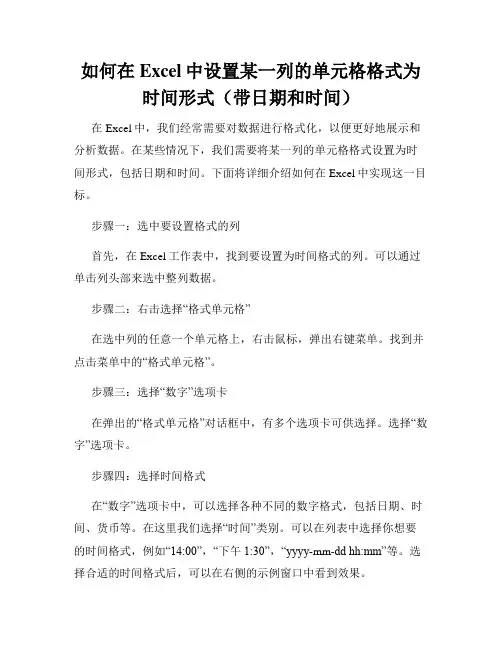 如何在 Excel 中设置某一列的单元格格式为时间形式（带日期和时间）

在 Excel 中，我们经常需要对数据进行格式化，以便更好地展示和分析数据。在某些情况下，我们需要将某一列的单元格格式设置为时间形式，包括日期和时间。下面将详细介绍如何在 Excel 中实现这一目标。

步骤一：选中要设置格式的列

首先，在 Excel 工作表中，找到要设置为时间格式的列。可以通过单击列头部来选中整列数据。

步骤二：右击选择“格式单元格”

在选中列的任意一个单元格上，右击鼠标，弹出右键菜单。找到并点击菜单中的“格式单元格”。

步骤三：选择“数字”选项卡

在弹出的“格式单元格”对话框中，有多个选项卡可供选择。选择“数字”选项卡。

步骤四：选择时间格式

在“数字”选项卡中，可以选择各种不同的数字格式，包括日期、时间、货币等。在这里我们选择“时间”类别。可以在列表中选择你想要的时间格式，例如“14:00”，“下午 1:30”，“yyyy-mm-dd hh:mm”等。选择合适的时间格式后，可以在右侧的示例窗口中看到效果。